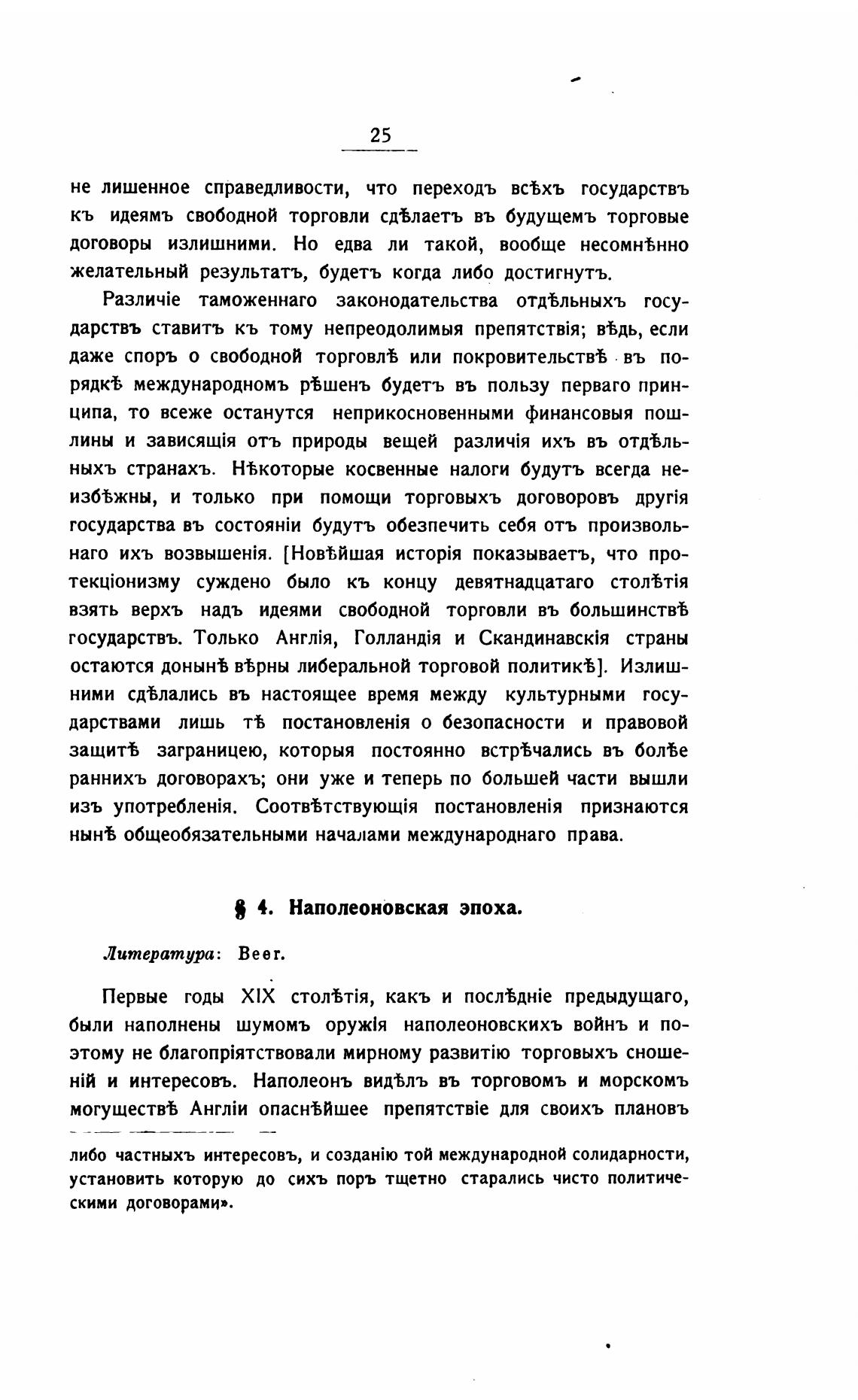 25

не лишенное справедливости, что переходъ всѣхъ государствъ къ идеямъ свободной торговли сдѣлаетъ въ будущемъ торговые договоры излишними. Но едва ли такой, вообще несомнѣнно желательный результатъ, будетъ когда либо достигнутъ.

Различіе таможеннаго законодательства отдѣльныхъ государствъ ставитъ къ тому непреодолимыя препятствія; вѣдь, если даже споръ о свободной торговлѣ или покровительствѣ въ порядкѣ международномъ рѣшенъ будетъ въ пользу перваго принципа, то всеже останутся неприкосновенными финансовыя пошлины и зависящія отъ природы вещей различія ихъ въ отдѣльныхъ странахъ. Нѣкоторые косвенные налоги будутъ всегда неизбѣжны, и только при помощи торговыхъ договоровъ другія государства въ состояніи будутъ обезпечить себя отъ произвольнаго ихъ возвышенія. [Новѣйшая исторія показываетъ, что протекціонизму суждено было къ концу девятнадцатаго столѣтія взять верхъ надъ идеями свободной торговли въ большинствѣ государствъ. Только Англія, Голландія и Скандинавскія страны остаются донынѣ вѣрны либеральной торговой политикѣ]. Излишними сдѣлались въ настоящее время между культурными государствами лишь тѣ постановленія о безопасности и правовой защитѣ заграницею, которыя постоянно встрѣчались въ болѣе раннихъ договорахъ; они уже и теперь по большей части вышли изъ употребленія. Соотвѣтствующія постановленія признаются нынѣ общеобязательными началами международнаго права.

§ 4. Наполеоновская эпоха.

Литература: Beer.

Первые годы XIX столѣтія, какъ и послѣдніе предыдущаго, были наполнены шумомъ оружія наполеоновскихъ войнъ и поэтому не благопріятствовали мирному развитію торговыхъ сношеній и интересовъ. Наполеонъ видѣлъ въ торговомъ и морскомъ могуществѣ Англіи опаснѣйшее препятствіе для своихъ плановъ

либо частныхъ интересовъ, и созданію той международной солидарности, установить которую до сихъ поръ тщетно старались чисто политическими договорами».